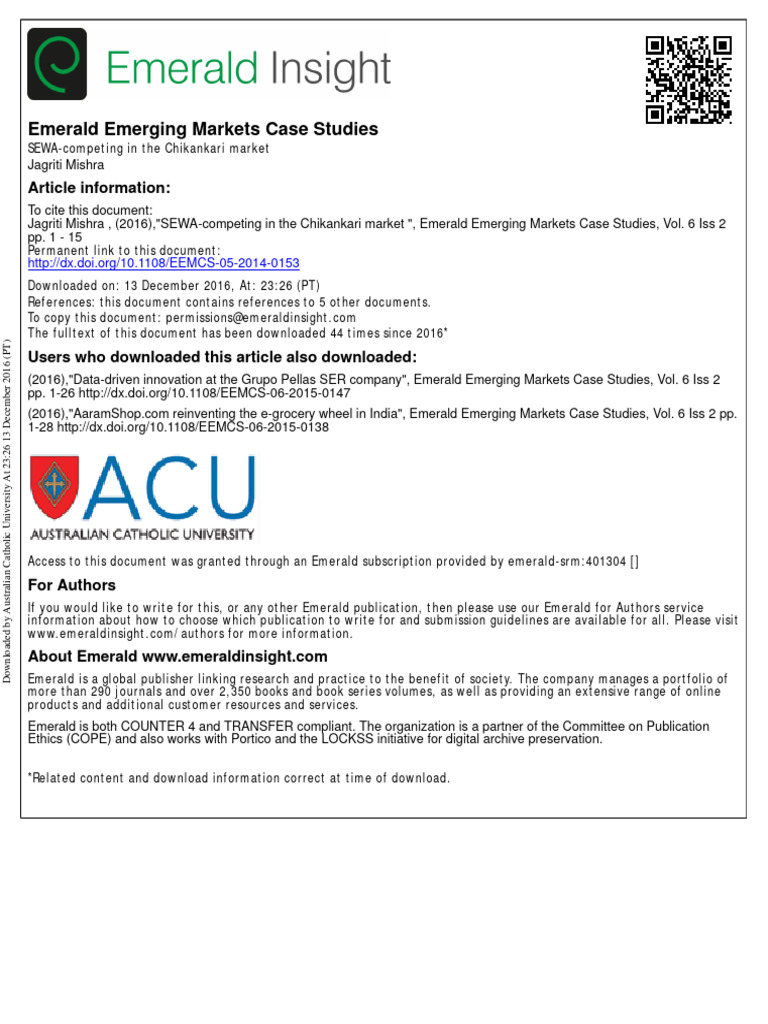 Emerald Insight

Emerald Emerging Markets Case Studies
SEWA-competing in the Chikankari market
Jagriti Mishra

Article information:

To cite this document:
Jagriti Mishra , (2016),"SEWA-competing in the Chikankari market ", Emerald Emerging Markets Case Studies, Vol. 6 Iss 2 pp. 1 - 15
Permanent link to this document:
http://dx.doi.org/10.1108/EEMCS-05-2014-0153

Downloaded on: 13 December 2016, At: 23:26 (PT)
References: this document contains references to 5 other documents.
To copy this document: permissions@emeraldinsight.com
The fulltext of this document has been downloaded 44 times since 2016*

Users who downloaded this article also downloaded:

(2016),"Data-driven innovation at the Grupo Pellas SER company", Emerald Emerging Markets Case Studies, Vol. 6 Iss 2 pp. 1-26 http://dx.doi.org/10.1108/EEMCS-06-2015-0147

(2016),"AaramShop.com reinventing the e-grocery wheel in India", Emerald Emerging Markets Case Studies, Vol. 6 Iss 2 pp. 1-28 http://dx.doi.org/10.1108/EEMCS-06-2015-0138

ACU
AUSTRALIAN CATHOLIC UNIVERSITY

Access to this document was granted through an Emerald subscription provided by emerald-srm:401304 []

For Authors

If you would like to write for this, or any other Emerald publication, then please use our Emerald for Authors service information about how to choose which publication to write for and submission guidelines are available for all. Please visit www.emeraldinsight.com/authors for more information.

About Emerald www.emeraldinsight.com

Emerald is a global publisher linking research and practice to the benefit of society. The company manages a portfolio of more than 290 journals and over 2,350 books and book series volumes, as well as providing an extensive range of online products and additional customer resources and services.

Emerald is both COUNTER 4 and TRANSFER compliant. The organization is a partner of the Committee on Publication Ethics (COPE) and also works with Portico and the LOCKSS initiative for digital archive preservation.

*Related content and download information correct at time of download.

Downloaded by Australian Catholic University At 23:26 13 December 2016 (PT)